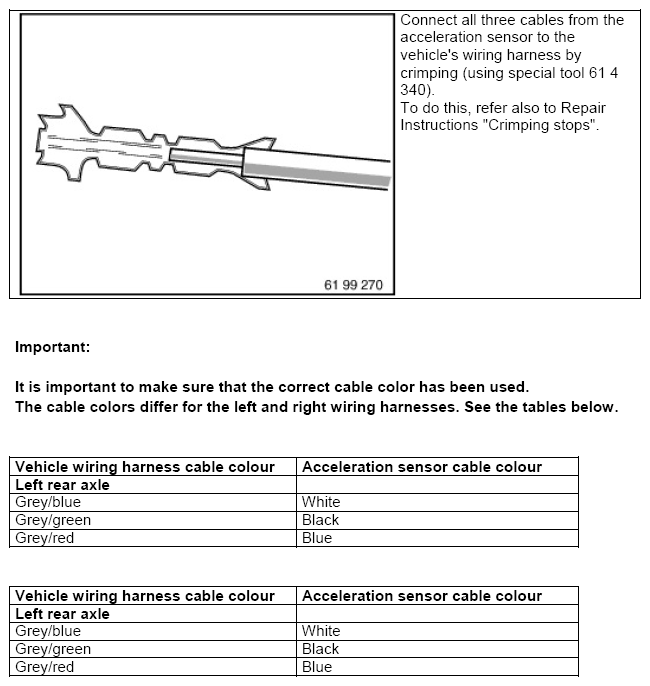 61 99 270

Connect all three cables from the acceleration sensor to the vehicle's wiring harness by crimping (using special tool 61 4 340).
To do this, refer also to Repair Instructions "Crimping stops".

Important:

It is important to make sure that the correct cable color has been used.
The cable colors differ for the left and right wiring harnesses. See the tables below.

| Vehicle wiring harness cable colour | Acceleration sensor cable colour |
|---|---|
| Left rear axle | |
| Grey/blue | White |
| Grey/green | Black |
| Grey/red | Blue |

| Vehicle wiring harness cable colour | Acceleration sensor cable colour |
|---|---|
| Left rear axle | |
| Grey/blue | White |
| Grey/green | Black |
| Grey/red | Blue |